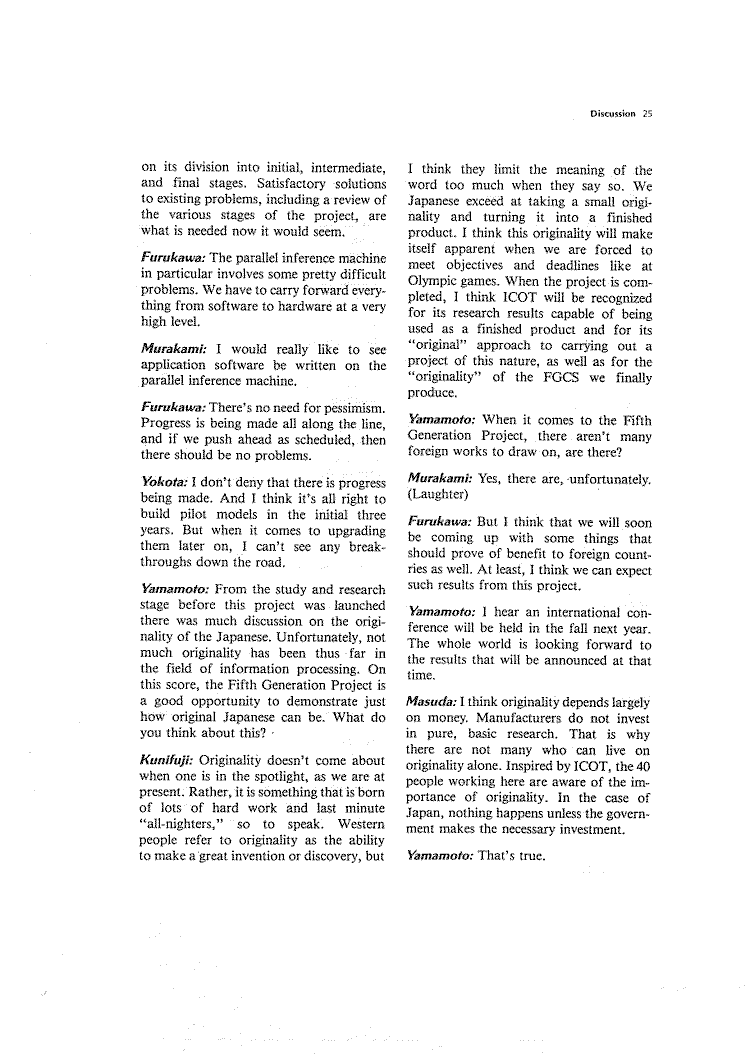 Discussion 25

on its division into initial, intermediate, and final stages. Satisfactory solutions to existing problems, including a review of the various stages of the project, are what is needed now it would seem.

Furukawa: The parallel inference machine in particular involves some pretty difficult problems. We have to carry forward everything from software to hardware at a very high level.

Murakami: I would really like to see application software be written on the parallel inference machine.

Furukawa: There's no need for pessimism. Progress is being made all along the line, and if we push ahead as scheduled, then there should be no problems.

Yokota: I don't deny that there is progress being made. And I think it's all right to build pilot models in the initial three years. But when it comes to upgrading them later on, I can't see any breakthroughs down the road.

Yamamoto: From the study and research stage before this project was launched there was much discussion on the originality of the Japanese. Unfortunately, not much originality has been thus far in the field of information processing. On this score, the Fifth Generation Project is a good opportunity to demonstrate just how original Japanese can be. What do you think about this?

Kunifuji: Originality doesn't come about when one is in the spotlight, as we are at present. Rather, it is something that is born of lots of hard work and last minute "all-nighters," so to speak. Western people refer to originality as the ability to make a great invention or discovery, but I think they limit the meaning of the word too much when they say so. We Japanese exceed at taking a small originality and turning it into a finished product. I think this originality will make itself apparent when we are forced to meet objectives and deadlines like at Olympic games. When the project is completed, I think ICOT will be recognized for its research results capable of being used as a finished product and for its "original" approach to carrying out a project of this nature, as well as for the "originality" of the FGCS we finally produce.

Yamamoto: When it comes to the Fifth Generation Project, there aren't many foreign works to draw on, are there?

Murakami: Yes, there are, unfortunately. (Laughter)

Furukawa: But I think that we will soon be coming up with some things that should prove of benefit to foreign countries as well. At least, I think we can expect such results from this project.

Yamamoto: I hear an international conference will be held in the fall next year. The whole world is looking forward to the results that will be announced at that time.

Masuda: I think originality depends largely on money. Manufacturers do not invest in pure, basic research. That is why there are not many who can live on originality alone. Inspired by ICOT, the 40 people working here are aware of the importance of originality. In the case of Japan, nothing happens unless the government makes the necessary investment.

Yamamoto: That's true.